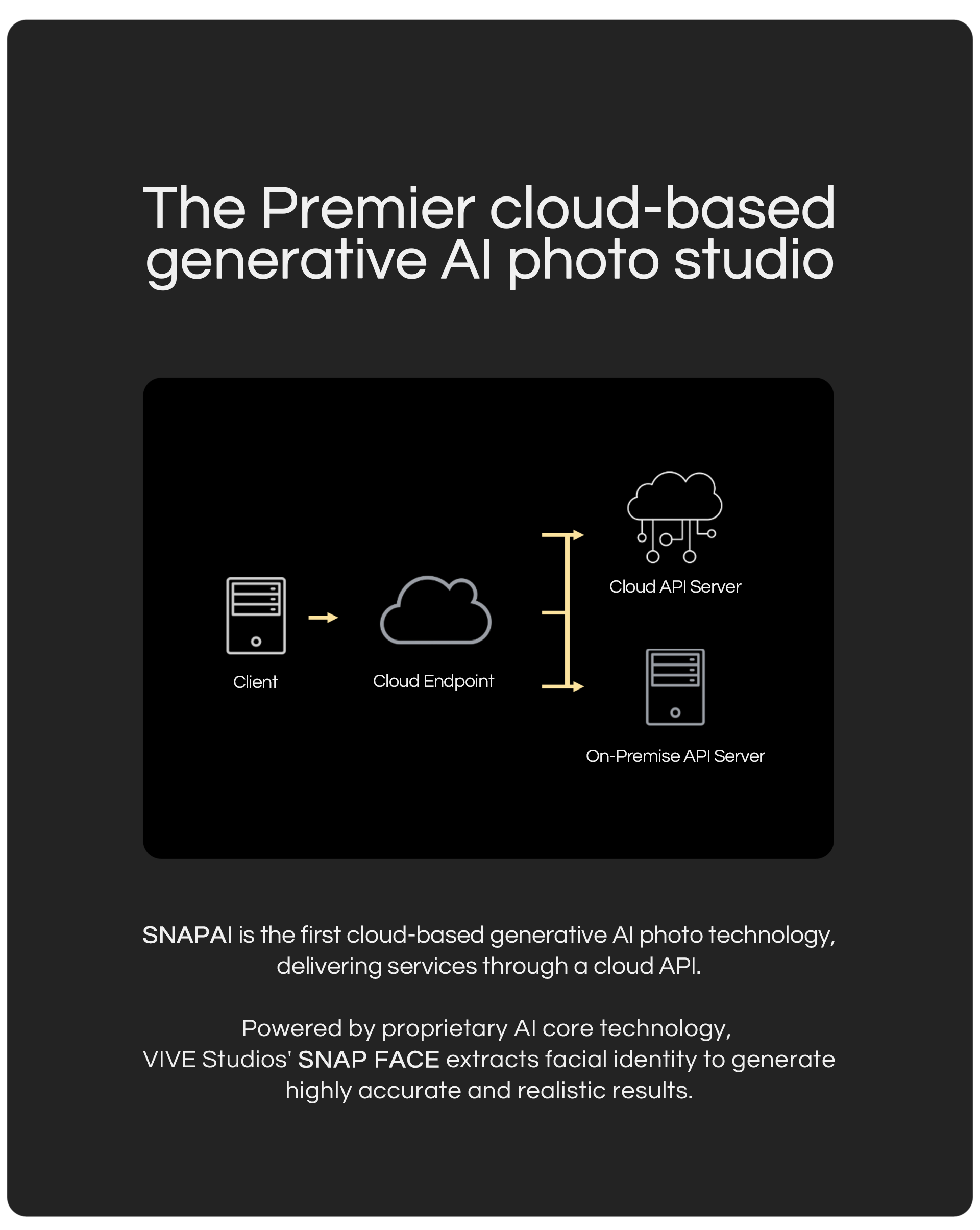 The Premier cloud-based generative AI photo studio

Client

Cloud Endpoint

Cloud API Server

On-Premise API Server

SNAPAI is the first cloud-based generative AI photo technology, delivering services through a cloud API.

Powered by proprietary AI core technology, VIVE Studios' SNAP FACE extracts facial identity to generate highly accurate and realistic results.